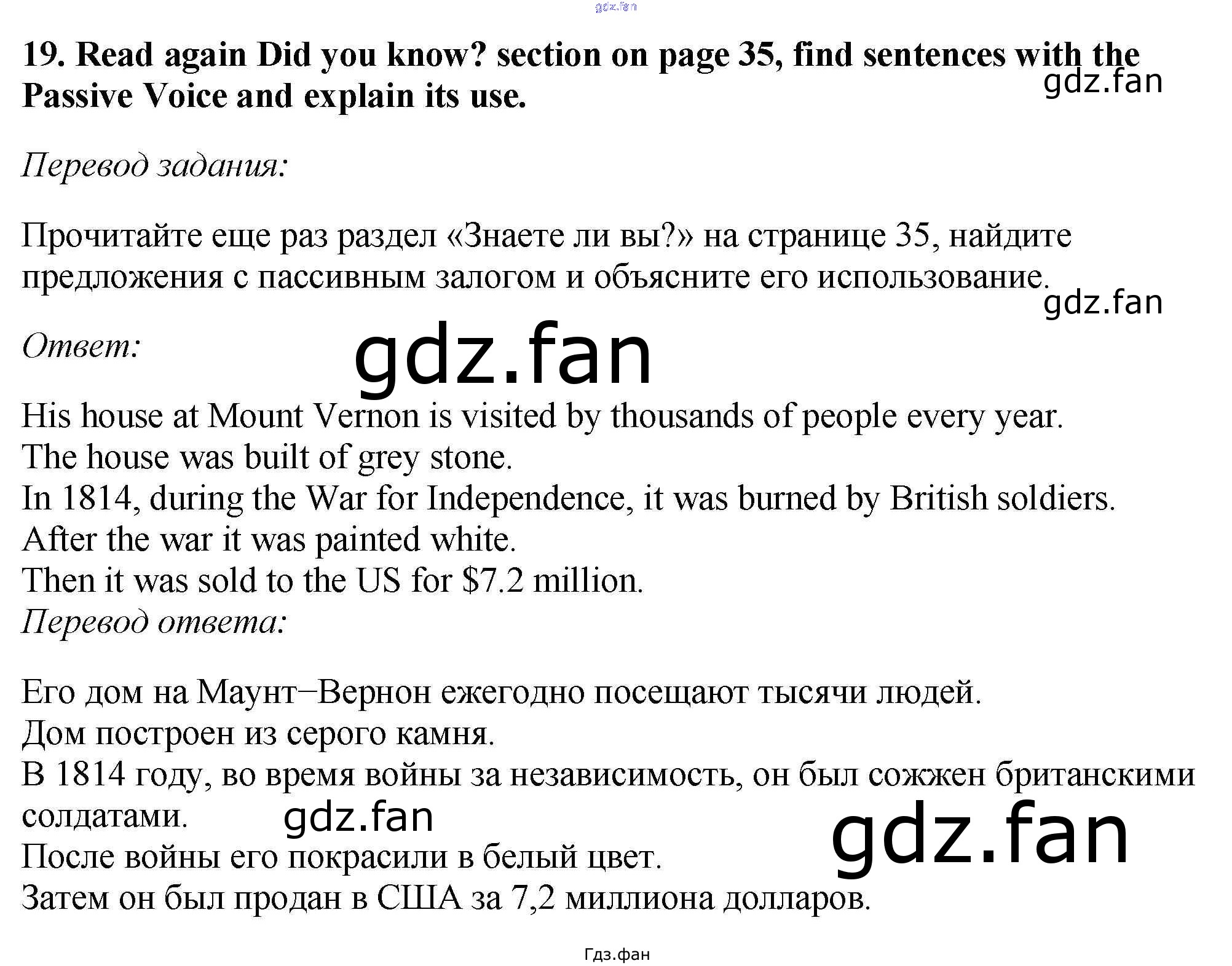 19. Read again Did you know? section on page 35, find sentences with the Passive Voice and explain its use.

Перевод задания:

Прочитайте еще раз раздел «Знаете ли вы?» на странице 35, найдите предложения с пассивным залогом и объясните его использование.

Ответ:

His house at Mount Vernon is visited by thousands of people every year.
The house was built of grey stone.
In 1814, during the War for Independence, it was burned by British soldiers.
After the war it was painted white.
Then it was sold to the US for $7.2 million.

Перевод ответа:

Его дом на Маунт–Вернон ежегодно посещают тысячи людей.
Дом построен из серого камня.
В 1814 году, во время войны за независимость, он был сожжен британскими солдатами.
После войны его покрасили в белый цвет.
Затем он был продан в США за 7,2 миллиона долларов.

Гдз.фан

gdz.fan